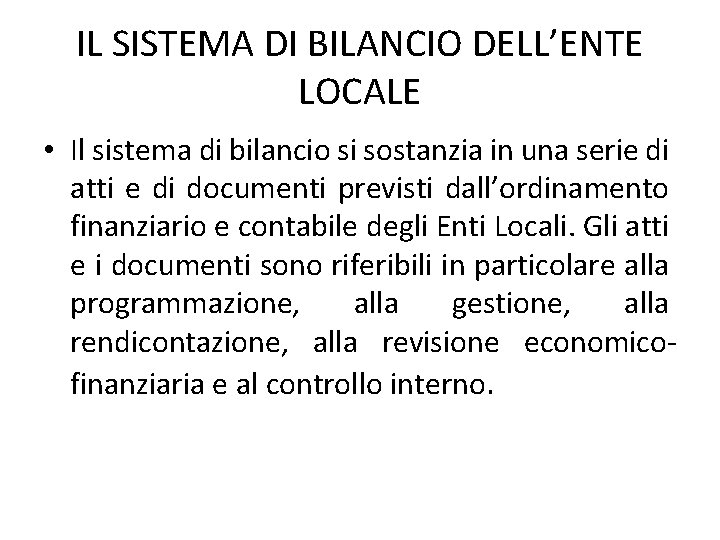 IL SISTEMA DI BILANCIO DELL’ENTE LOCALE

• Il sistema di bilancio si sostanzia in una serie di atti e di documenti previsti dall’ordinamento finanziario e contabile degli Enti Locali. Gli atti e i documenti sono riferibili in particolare alla programmazione, alla gestione, alla rendicontazione, alla revisione economico-finanziaria e al controllo interno.